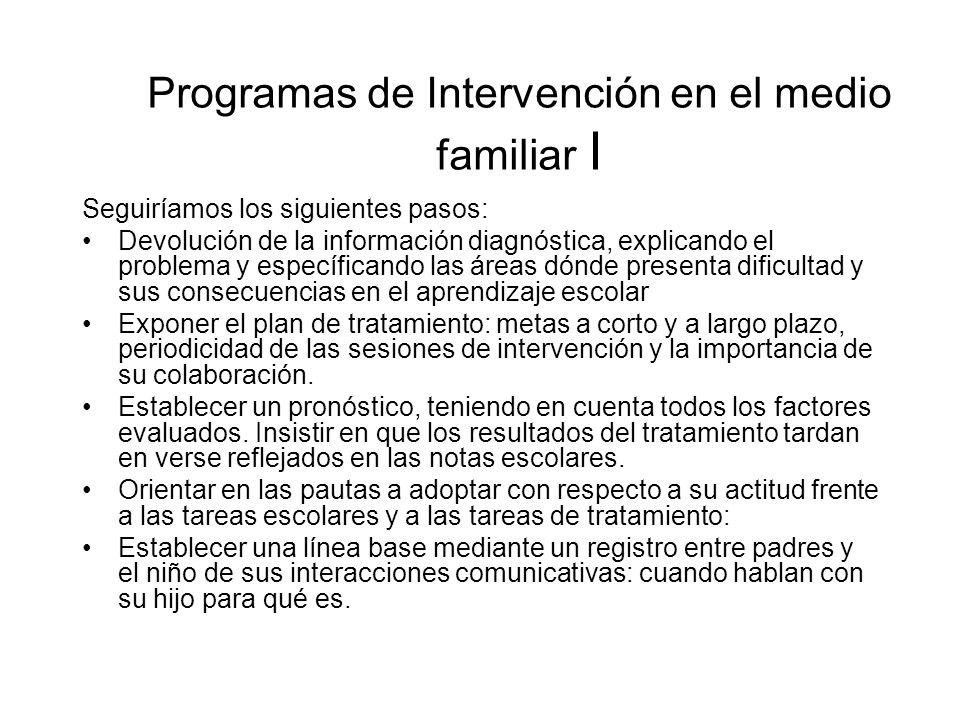 Programas de Intervención en el medio familiar I

Seguiríamos los siguientes pasos:

• Devolución de la información diagnóstica, explicando el problema y específicando las áreas dónde presenta dificultad y sus consecuencias en el aprendizaje escolar
• Exponer el plan de tratamiento: metas a corto y a largo plazo, periodicidad de las sesiones de intervención y la importancia de su colaboración.
• Establecer un pronóstico, teniendo en cuenta todos los factores evaluados. Insistir en que los resultados del tratamiento tardan en verse reflejados en las notas escolares.
• Orientar en las pautas a adoptar con respecto a su actitud frente a las tareas escolares y a las tareas de tratamiento:
• Establecer una línea base mediante un registro entre padres y el niño de sus interacciones comunicativas: cuando hablan con su hijo para qué es.